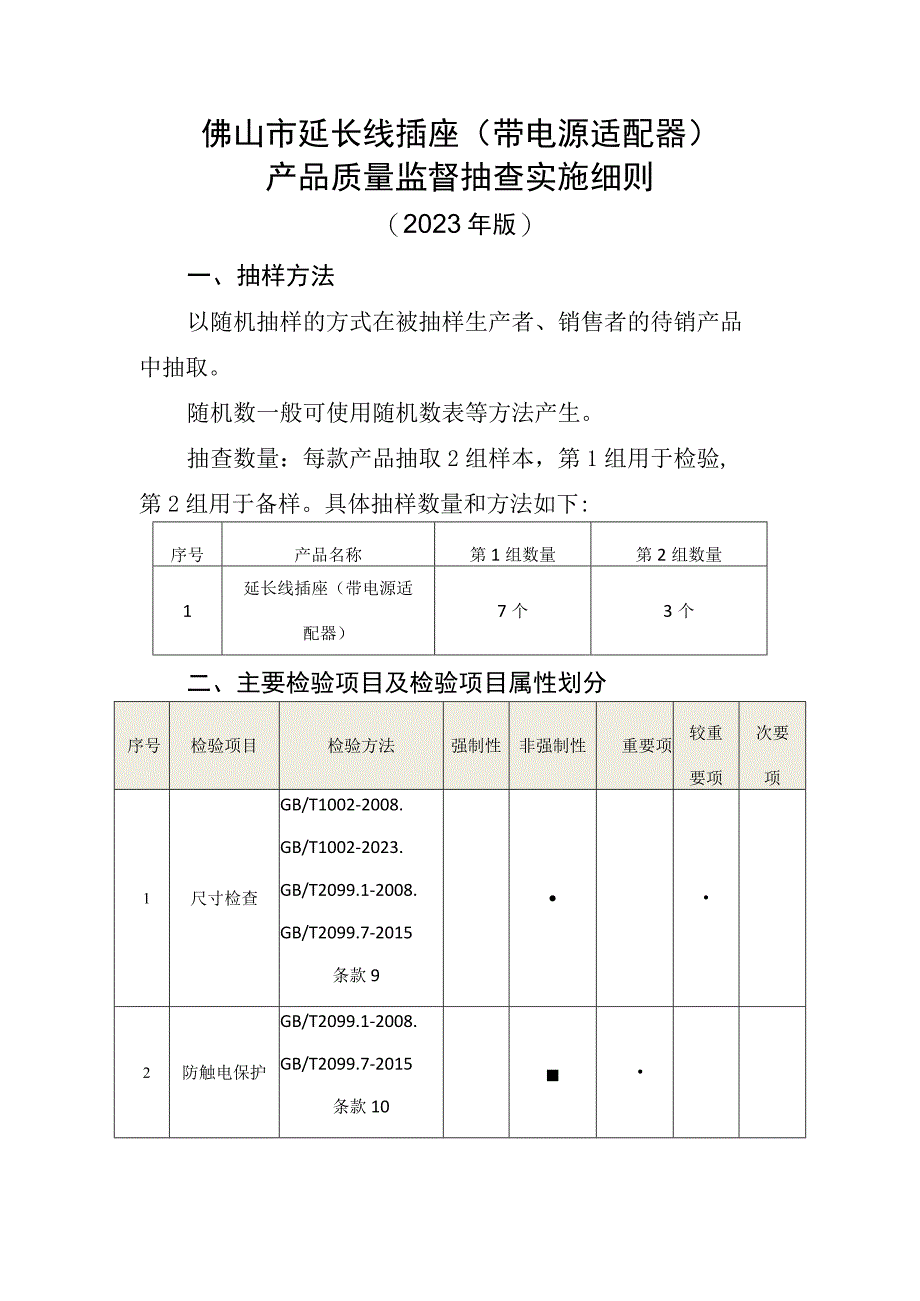 佛山市延长线插座（带电源适配器）
产品质量监督抽查实施细则
（2023年版）

一、抽样方法

以随机抽样的方式在被抽样生产者、销售者的待销产品中抽取。

随机数一般可使用随机数表等方法产生。

抽查数量：每款产品抽取2组样本，第1组用于检验，第2组用于备样。具体抽样数量和方法如下：

| 序号 | 产品名称 | 第1组数量 | 第2组数量 |
|---|---|---|---|
| 1 | 延长线插座（带电源适配器） | 7个 | 3个 |

二、主要检验项目及检验项目属性划分

| 序号 | 检验项目 | 检验方法 | 强制性 | 非强制性 | 重要项 | 较重要项 | 次要项 |
|---|---|---|---|---|---|---|---|
| 1 | 尺寸检查 | GB/T1002-2008. GB/T1002-2023. GB/T2099.1-2008. GB/T2099.7-2015 条款9 | | • | | • | |
| 2 | 防触电保护 | GB/T2099.1-2008. GB/T2099.7-2015 条款10 | | ■ | • | | |